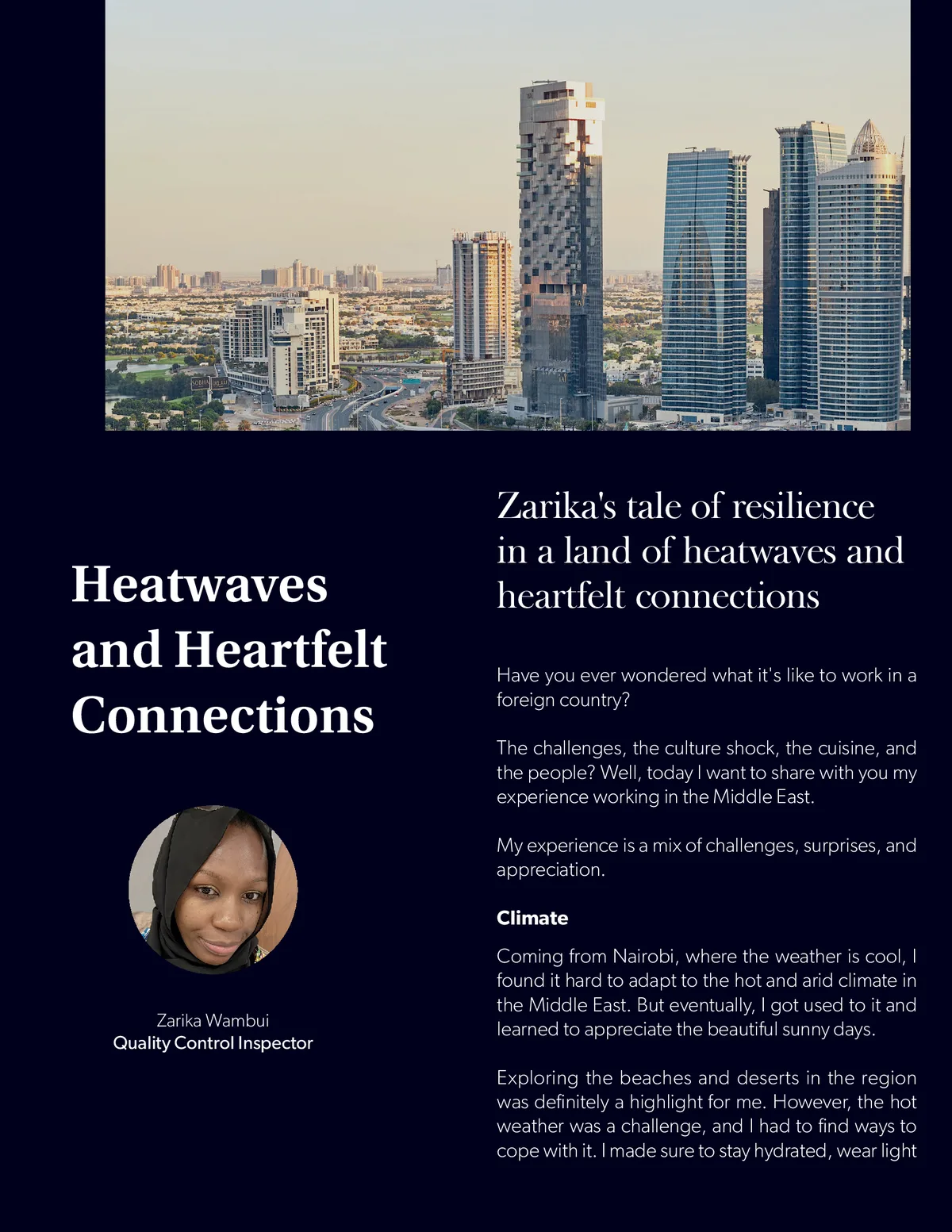 Heatwaves and Heartfelt Connections

Zarika Wambui
Quality Control Inspector

Zarika's tale of resilience in a land of heatwaves and heartfelt connections

Have you ever wondered what it's like to work in a foreign country?

The challenges, the culture shock, the cuisine, and the people? Well, today I want to share with you my experience working in the Middle East.

My experience is a mix of challenges, surprises, and appreciation.

Climate

Coming from Nairobi, where the weather is cool, I found it hard to adapt to the hot and arid climate in the Middle East. But eventually, I got used to it and learned to appreciate the beautiful sunny days.

Exploring the beaches and deserts in the region was definitely a highlight for me. However, the hot weather was a challenge, and I had to find ways to cope with it. I made sure to stay hydrated, wear light